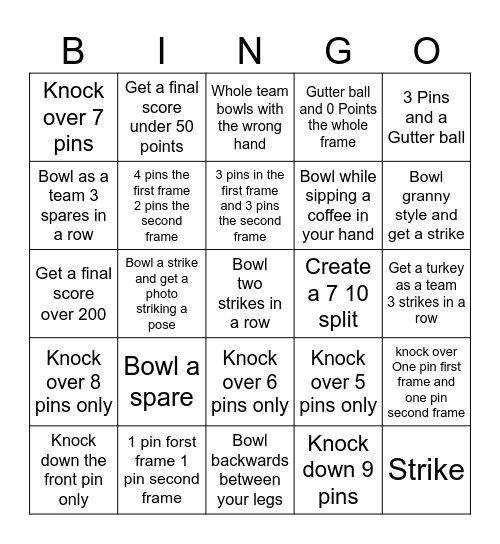 | B | I | N | G | O |
|---|---|---|---|---|
| Knock over 7 pins | Get a final score under 50 points | Whole team bowls with the wrong hand | Gutter ball and 0 Points the whole frame | 3 Pins and a Gutter ball |
| Bowl as a team 3 spares in a row | 4 pins the first frame 2 pins the second frame | 3 pins in the first frame and 3 pins the second frame | Bowl while sipping a coffee in your hand | Bowl granny style and get a strike |
| Get a final score over 200 | Bowl a strike and get a photo striking a pose | Bowl two strikes in a row | Create a 7 10 split | Get a turkey as a team 3 strikes in a row |
| Knock over 8 pins only | Bowl a spare | Knock over 6 pins only | Knock over 5 pins only | knock over One pin first frame and one pin second frame |
| Knock down the front pin only | 1 pin forst frame 1 pin second frame | Bowl backwards between your legs | Knock down 9 pins | Strike |